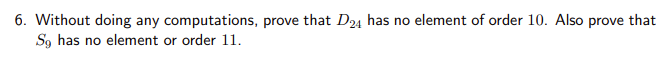 6. Without doing any computations, prove that $D_{24}$ has no element of order $10$. Also prove that $S_9$ has no element or order $11$.